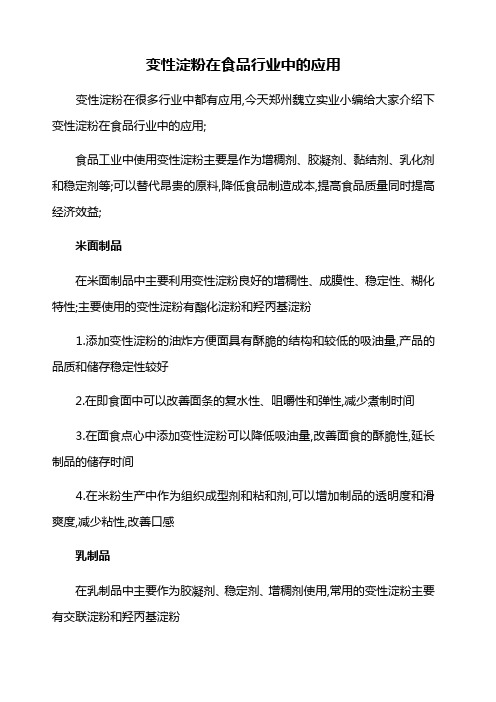 变性淀粉在食品行业中的应用

变性淀粉在很多行业中都有应用,今天郑州魏立实业小编给大家介绍下变性淀粉在食品行业中的应用;

食品工业中使用变性淀粉主要是作为增稠剂、胶凝剂、黏结剂、乳化剂和稳定剂等;可以替代昂贵的原料,降低食品制造成本,提高食品质量同时提高经济效益;

米面制品

在米面制品中主要利用变性淀粉良好的增稠性、成膜性、稳定性、糊化特性;主要使用的变性淀粉有酯化淀粉和羟丙基淀粉

1.添加变性淀粉的油炸方便面具有酥脆的结构和较低的吸油量,产品的品质和储存稳定性较好

2.在即食面中可以改善面条的复水性、咀嚼性和弹性,减少煮制时间

3.在面食点心中添加变性淀粉可以降低吸油量,改善面食的酥脆性,延长制品的储存时间

4.在米粉生产中作为组织成型剂和粘和剂,可以增加制品的透明度和滑爽度,减少粘性,改善口感

乳制品

在乳制品中主要作为胶凝剂、稳定剂、增稠剂使用,常用的变性淀粉主要有交联淀粉和羟丙基淀粉